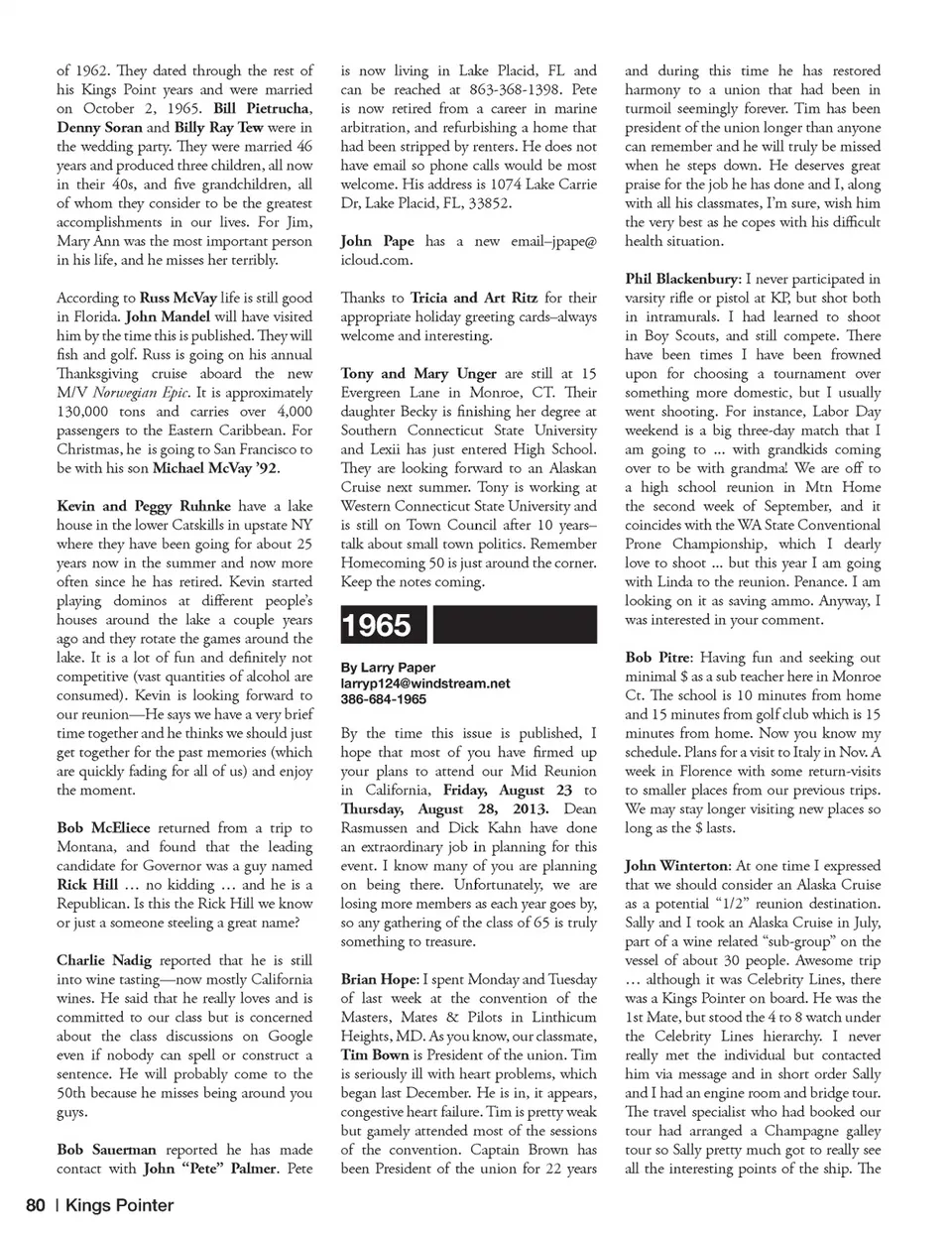 of 1962. They dated through the rest of his Kings Point years and were married on October 2, 1965. Bill Pietrucha, Denny Soran and Billy Ray Tew were in the wedding party. They were married 46 years and produced three children, all now in their 40s, and five grandchildren, all of whom they consider to be the greatest accomplishments in our lives. For Jim, Mary Ann was the most important person in his life, and he misses her terribly.

According to Russ McVay life is still good in Florida. John Mandel will have visited him by the time this is published. They will fish and golf. Russ is going on his annual Thanksgiving cruise aboard the new M/V Norwegian Epic. It is approximately 130,000 tons and carries over 4,000 passengers to the Eastern Caribbean. For Christmas, he is going to San Francisco to be with his son Michael McVay '92.

Kevin and Peggy Ruhnke have a lake house in the lower Catskills in upstate NY where they have been going for about 25 years now in the summer and now more often since he has retired. Kevin started playing dominos at different people's houses around the lake a couple years ago and they rotate the games around the lake. It is a lot of fun and definitely not competitive (vast quantities of alcohol are consumed). Kevin is looking forward to our reunion—He says we have a very brief time together and he thinks we should just get together for the past memories (which are quickly fading for all of us) and enjoy the moment.

Bob McEliece returned from a trip to Montana, and found that the leading candidate for Governor was a guy named Rick Hill … no kidding … and he is a Republican. Is this the Rick Hill we know or just a someone steeling a great name?

Charlie Nadig reported that he is still into wine tasting—now mostly California wines. He said that he really loves and is committed to our class but is concerned about the class discussions on Google even if nobody can spell or construct a sentence. He will probably come to the 50th because he misses being around you guys.

Bob Sauerman reported he has made contact with John "Pete" Palmer. Pete is now living in Lake Placid, FL and can be reached at 863-368-1398. Pete is now retired from a career in marine arbitration, and refurbishing a home that had been stripped by renters. He does not have email so phone calls would be most welcome. His address is 1074 Lake Carrie Dr, Lake Placid, FL, 33852.

John Pape has a new email–jpape@icloud.com.

Thanks to Tricia and Art Ritz for their appropriate holiday greeting cards–always welcome and interesting.

Tony and Mary Unger are still at 15 Evergreen Lane in Monroe, CT. Their daughter Becky is finishing her degree at Southern Connecticut State University and Lexii has just entered High School. They are looking forward to an Alaskan Cruise next summer. Tony is working at Western Connecticut State University and is still on Town Council after 10 years–talk about small town politics. Remember Homecoming 50 is just around the corner. Keep the notes coming.

1965

By Larry Paper
larryp124@windstream.net
386-684-1965

By the time this issue is published, I hope that most of you have firmed up your plans to attend our Mid Reunion in California, Friday, August 23 to Thursday, August 28, 2013. Dean Rasmussen and Dick Kahn have done an extraordinary job in planning for this event. I know many of you are planning on being there. Unfortunately, we are losing more members as each year goes by, so any gathering of the class of 65 is truly something to treasure.

Brian Hope: I spent Monday and Tuesday of last week at the convention of the Masters, Mates & Pilots in Linthicum Heights, MD. As you know, our classmate, Tim Bown is President of the union. Tim is seriously ill with heart problems, which began last December. He is in, it appears, congestive heart failure. Tim is pretty weak but gamely attended most of the sessions of the convention. Captain Brown has been President of the union for 22 years and during this time he has restored harmony to a union that had been in turmoil seemingly forever. Tim has been president of the union longer than anyone can remember and he will truly be missed when he steps down. He deserves great praise for the job he has done and I, along with all his classmates, I'm sure, wish him the very best as he copes with his difficult health situation.

Phil Blackenbury: I never participated in varsity rifle or pistol at KP, but shot both in intramurals. I had learned to shoot in Boy Scouts, and still compete. There have been times I have been frowned upon for choosing a tournament over something more domestic, but I usually went shooting. For instance, Labor Day weekend is a big three-day match that I am going to … with grandkids coming over to be with grandma! We are off to a high school reunion in Mtn Home the second week of September, and it coincides with the WA State Conventional Prone Championship, which I dearly love to shoot … but this year I am going with Linda to the reunion. Penance. I am looking on it as saving ammo. Anyway, I was interested in your comment.

Bob Pitre: Having fun and seeking out minimal $ as a sub teacher here in Monroe Ct. The school is 10 minutes from home and 15 minutes from golf club which is 15 minutes from home. Now you know my schedule. Plans for a visit to Italy in Nov. A week in Florence with some return-visits to smaller places from our previous trips. We may stay longer visiting new places so long as the $ lasts.

John Winterton: At one time I expressed that we should consider an Alaska Cruise as a potential "1/2" reunion destination. Sally and I took an Alaska Cruise in July, part of a wine related "sub-group" on the vessel of about 30 people. Awesome trip … although it was Celebrity Lines, there was a Kings Pointer on board. He was the 1st Mate, but stood the 4 to 8 watch under the Celebrity Lines hierarchy. I never really met the individual but contacted him via message and in short order Sally and I had an engine room and bridge tour. The travel specialist who had booked our tour had arranged a Champagne galley tour so Sally pretty much got to really see all the interesting points of the ship. The

80 | Kings Pointer